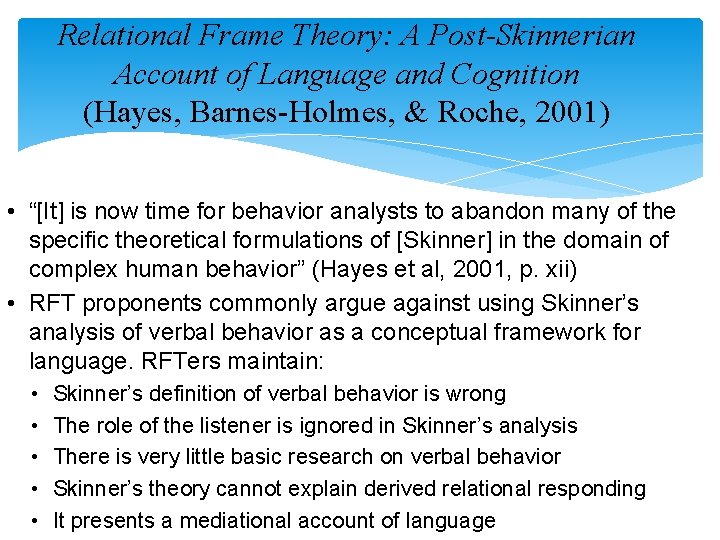 Relational Frame Theory: A Post-Skinnerian Account of Language and Cognition
(Hayes, Barnes-Holmes, & Roche, 2001)

• “[It] is now time for behavior analysts to abandon many of the specific theoretical formulations of [Skinner] in the domain of complex human behavior” (Hayes et al, 2001, p. xii)
• RFT proponents commonly argue against using Skinner’s analysis of verbal behavior as a conceptual framework for language. RFTers maintain:
• Skinner’s definition of verbal behavior is wrong
• The role of the listener is ignored in Skinner’s analysis
• There is very little basic research on verbal behavior
• Skinner’s theory cannot explain derived relational responding
• It presents a mediational account of language